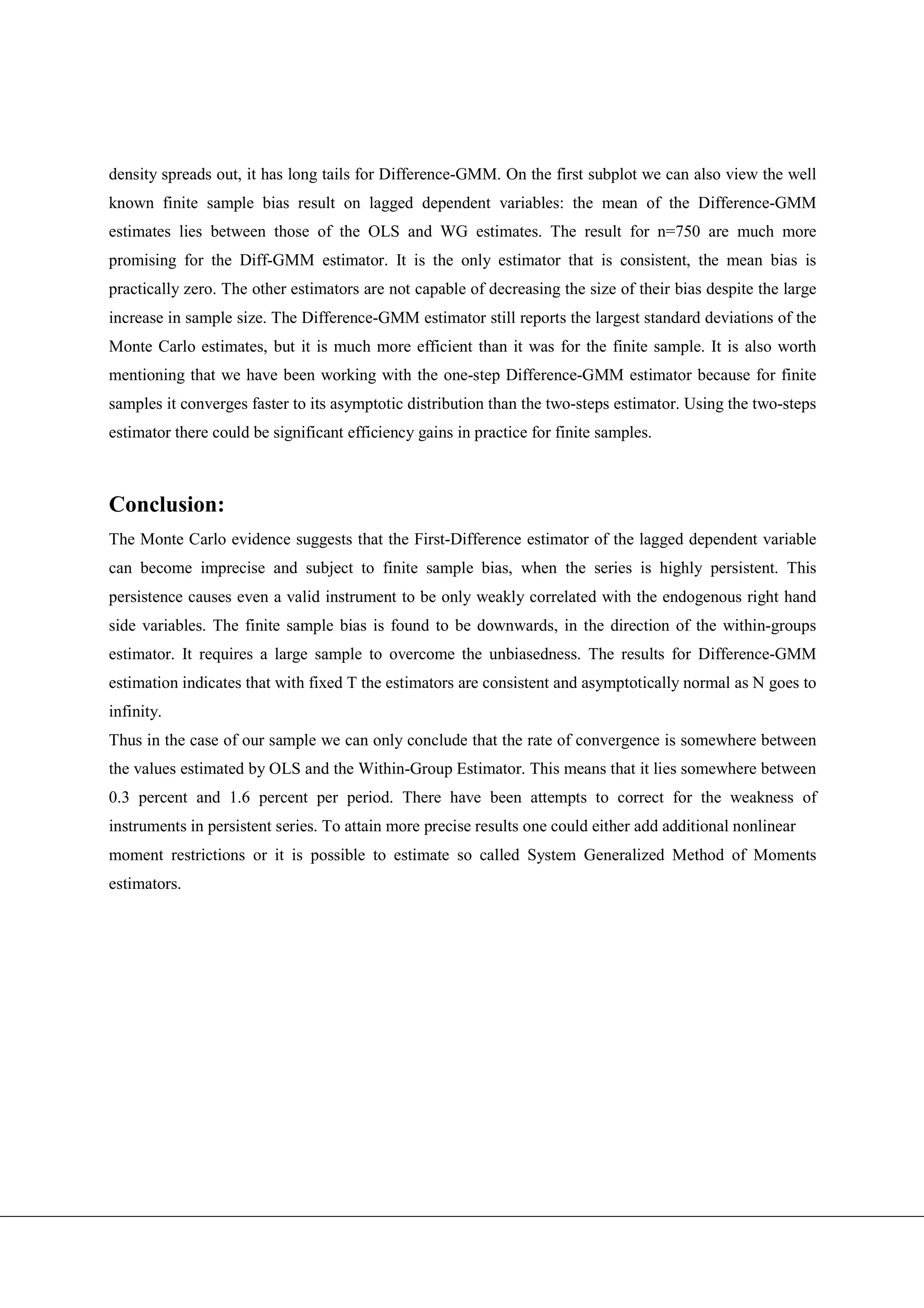 density spreads out, it has long tails for Difference-GMM. On the first subplot we can also view the well known finite sample bias result on lagged dependent variables: the mean of the Difference-GMM estimates lies between those of the OLS and WG estimates. The result for n=750 are much more promising for the Diff-GMM estimator. It is the only estimator that is consistent, the mean bias is practically zero. The other estimators are not capable of decreasing the size of their bias despite the large increase in sample size. The Difference-GMM estimator still reports the largest standard deviations of the Monte Carlo estimates, but it is much more efficient than it was for the finite sample. It is also worth mentioning that we have been working with the one-step Difference-GMM estimator because for finite samples it converges faster to its asymptotic distribution than the two-steps estimator. Using the two-steps estimator there could be significant efficiency gains in practice for finite samples.

Conclusion:

The Monte Carlo evidence suggests that the First-Difference estimator of the lagged dependent variable can become imprecise and subject to finite sample bias, when the series is highly persistent. This persistence causes even a valid instrument to be only weakly correlated with the endogenous right hand side variables. The finite sample bias is found to be downwards, in the direction of the within-groups estimator. It requires a large sample to overcome the unbiasedness. The results for Difference-GMM estimation indicates that with fixed T the estimators are consistent and asymptotically normal as N goes to infinity.
Thus in the case of our sample we can only conclude that the rate of convergence is somewhere between the values estimated by OLS and the Within-Group Estimator. This means that it lies somewhere between 0.3 percent and 1.6 percent per period. There have been attempts to correct for the weakness of instruments in persistent series. To attain more precise results one could either add additional nonlinear moment restrictions or it is possible to estimate so called System Generalized Method of Moments estimators.